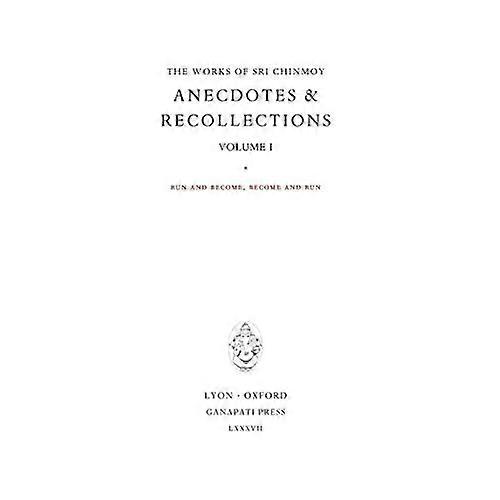 THE WORKS OF SRI CHINMOY

ANECDOTES & RECOLLECTIONS

VOLUME I

•

RUN AND BECOME, BECOME AND RUN

LYON · OXFORD

GANAPATI PRESS

LXXXVII